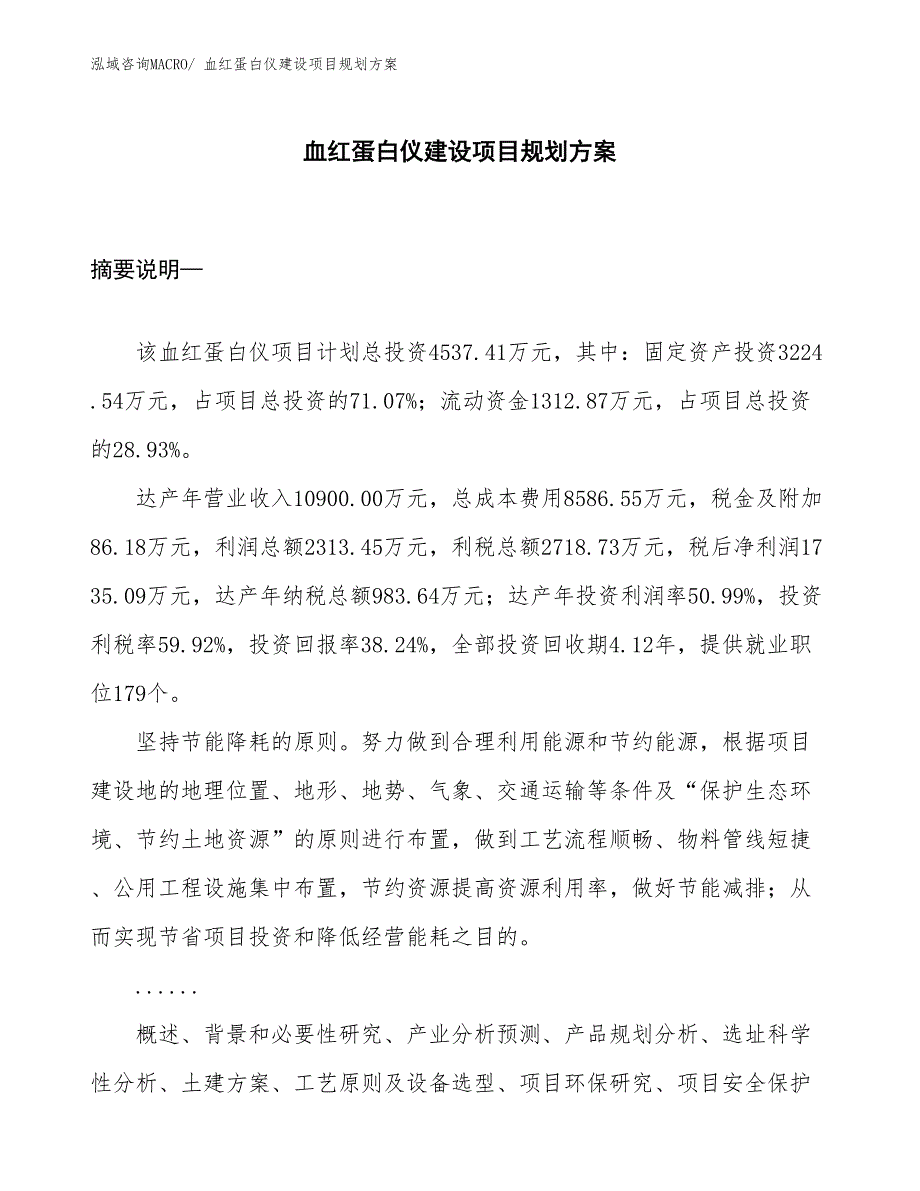 泓域咨询MACRO/ 血红蛋白仪建设项目规划方案

血红蛋白仪建设项目规划方案

摘要说明—

该血红蛋白仪项目计划总投资4537.41万元，其中：固定资产投资3224.54万元，占项目总投资的71.07%；流动资金1312.87万元，占项目总投资的28.93%。

达产年营业收入10900.00万元，总成本费用8586.55万元，税金及附加86.18万元，利润总额2313.45万元，利税总额2718.73万元，税后净利润1735.09万元，达产年纳税总额983.64万元；达产年投资利润率50.99%，投资利税率59.92%，投资回报率38.24%，全部投资回收期4.12年，提供就业职位179个。

坚持节能降耗的原则。努力做到合理利用能源和节约能源，根据项目建设地的地理位置、地形、地势、气象、交通运输等条件及“保护生态环境、节约土地资源”的原则进行布置，做到工艺流程顺畅、物料管线短捷、公用工程设施集中布置，节约资源提高资源利用率，做好节能减排；从而实现节省项目投资和降低经营能耗之目的。

......

概述、背景和必要性研究、产业分析预测、产品规划分析、选址科学性分析、土建方案、工艺原则及设备选型、项目环保研究、项目安全保护